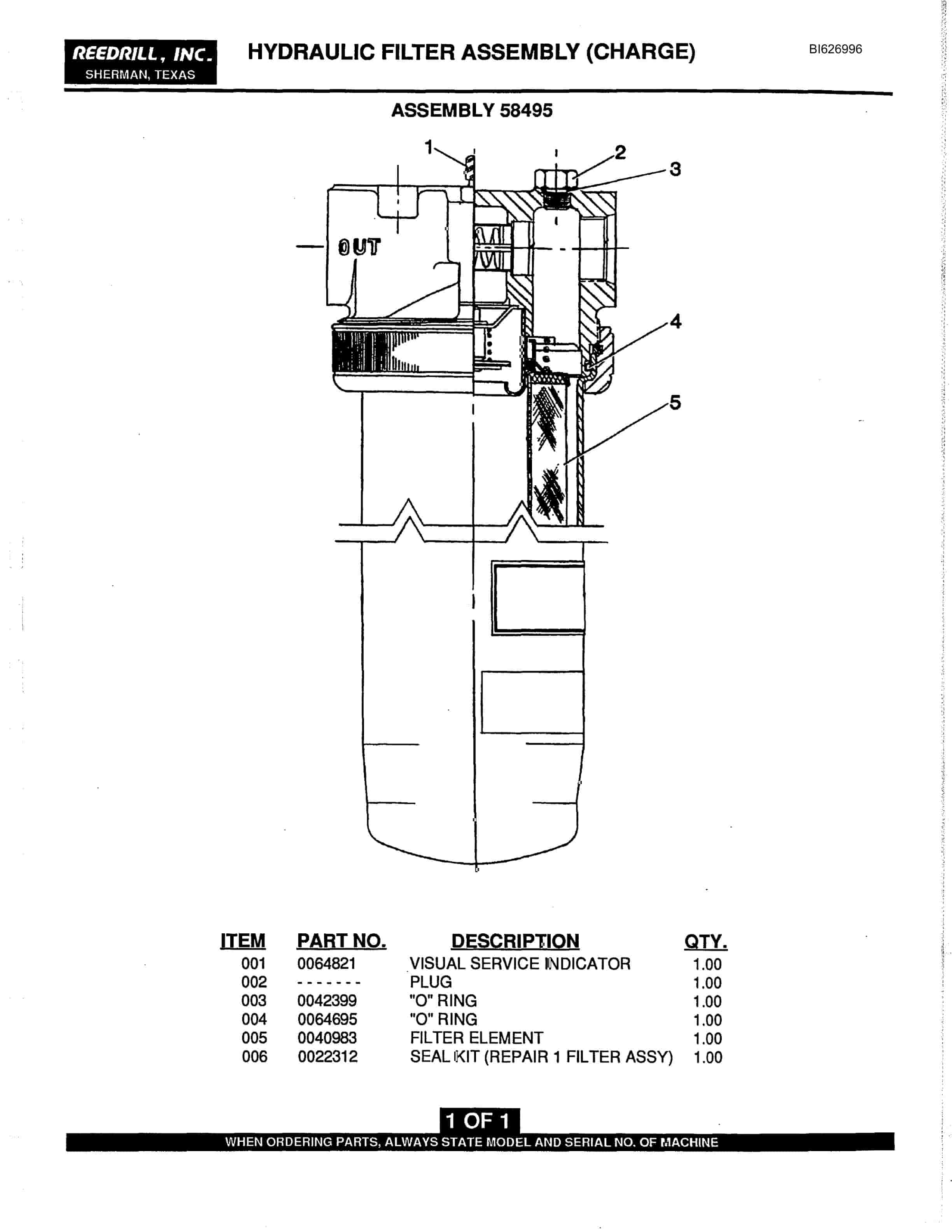 REEDRILL, INC.
SHERMAN, TEXAS

HYDRAULIC FILTER ASSEMBLY (CHARGE)

BI626996

ASSEMBLY 58495

1
2
3
OUT
4
5

| ITEM | PART NO. | DESCRIPTION | QTY. |
|---|---|---|---|
| 001 | 0064821 | VISUAL SERVICE INDICATOR | 1.00 |
| 002 | ------- | PLUG | 1.00 |
| 003 | 0042399 | "O" RING | 1.00 |
| 004 | 0064695 | "O" RING | 1.00 |
| 005 | 0040983 | FILTER ELEMENT | 1.00 |
| 006 | 0022312 | SEAL KIT (REPAIR 1 FILTER ASSY) | 1.00 |

1 OF 1
WHEN ORDERING PARTS, ALWAYS STATE MODEL AND SERIAL NO. OF MACHINE